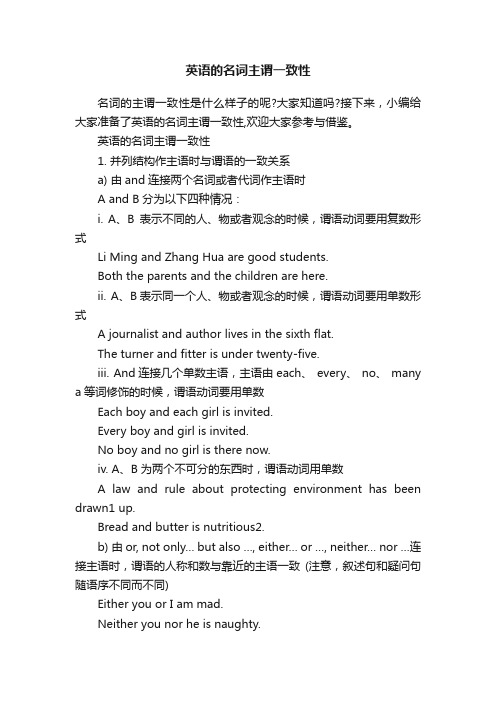 英语的名词主谓一致性

名词的主谓一致性是什么样子的呢?大家知道吗?接下来，小编给大家准备了英语的名词主谓一致性,欢迎大家参考与借鉴。

英语的名词主谓一致性

1. 并列结构作主语时与谓语的一致关系

a) 由 and 连接两个名词或者代词作主语时

A and B 分为以下四种情况：

i. A、B 表示不同的人、物或者观念的时候，谓语动词要用复数形式

Li Ming and Zhang Hua are good students.

Both the parents and the children are here.

ii. A、B 表示同一个人、物或者观念的时候，谓语动词要用单数形式

A journalist and author lives in the sixth flat.

The turner and fitter is under twenty-five.

iii. And 连接几个单数主语，主语由 each、 every、 no、 many a 等词修饰的时候，谓语动词要用单数

Each boy and each girl is invited.

Every boy and girl is invited.

No boy and no girl is there now.

iv. A、B 为两个不可分的东西时，谓语动词用单数

A law and rule about protecting environment has been drawn1 up.

Bread and butter is nutritious2.

b) 由 or, not only... but also ..., either... or ..., neither... nor ...连接主语时，谓语的人称和数与靠近的主语一致 (注意，叙述句和疑问句随语序不同而不同)

Either you or I am mad.

Neither you nor he is naughty.